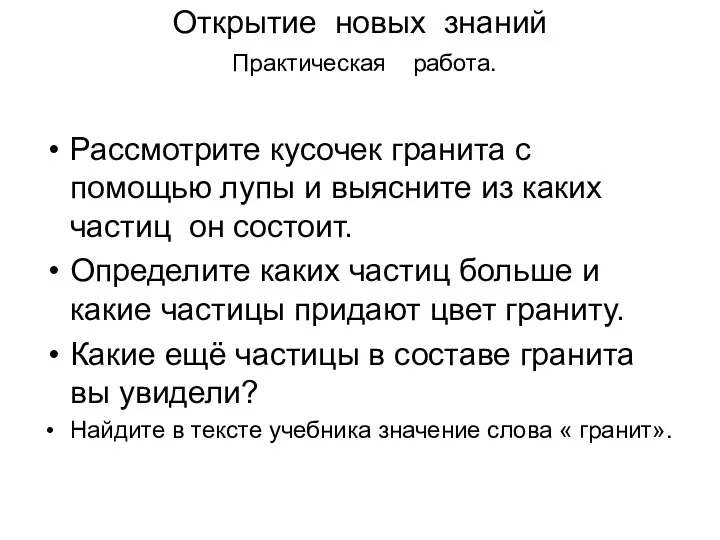 Открытие новых знаний

Практическая работа.

• Рассмотрите кусочек гранита с помощью лупы и выясните из каких частиц он состоит.
• Определите каких частиц больше и какие частицы придают цвет граниту.
• Какие ещё частицы в составе гранита вы увидели?
• Найдите в тексте учебника значение слова « гранит».